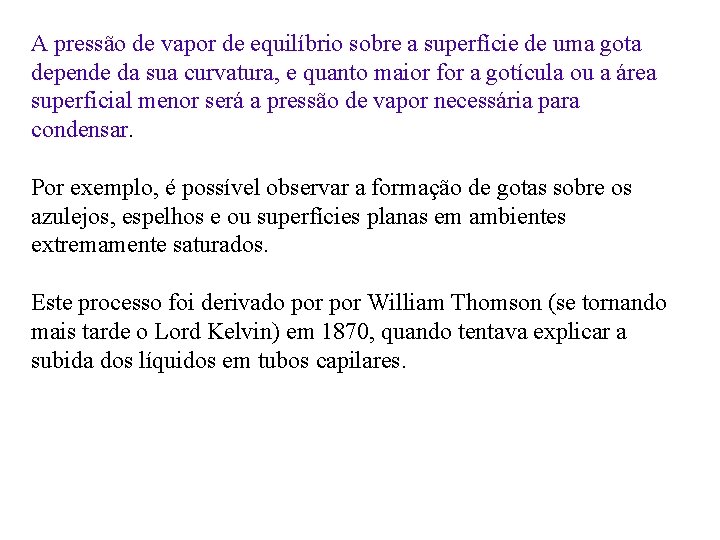 A pressão de vapor de equilíbrio sobre a superfície de uma gota depende da sua curvatura, e quanto maior for a gotícula ou a área superficial menor será a pressão de vapor necessária para condensar.

Por exemplo, é possível observar a formação de gotas sobre os azulejos, espelhos e ou superfícies planas em ambientes extremamente saturados.

Este processo foi derivado por por William Thomson (se tornando mais tarde o Lord Kelvin) em 1870, quando tentava explicar a subida dos líquidos em tubos capilares.